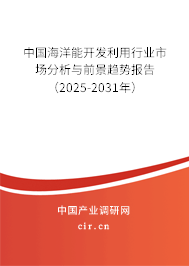 中国海洋能开发利用行业市场分析与前景趋势报告（2025-2031年）

中国产业调研网

cir.cn